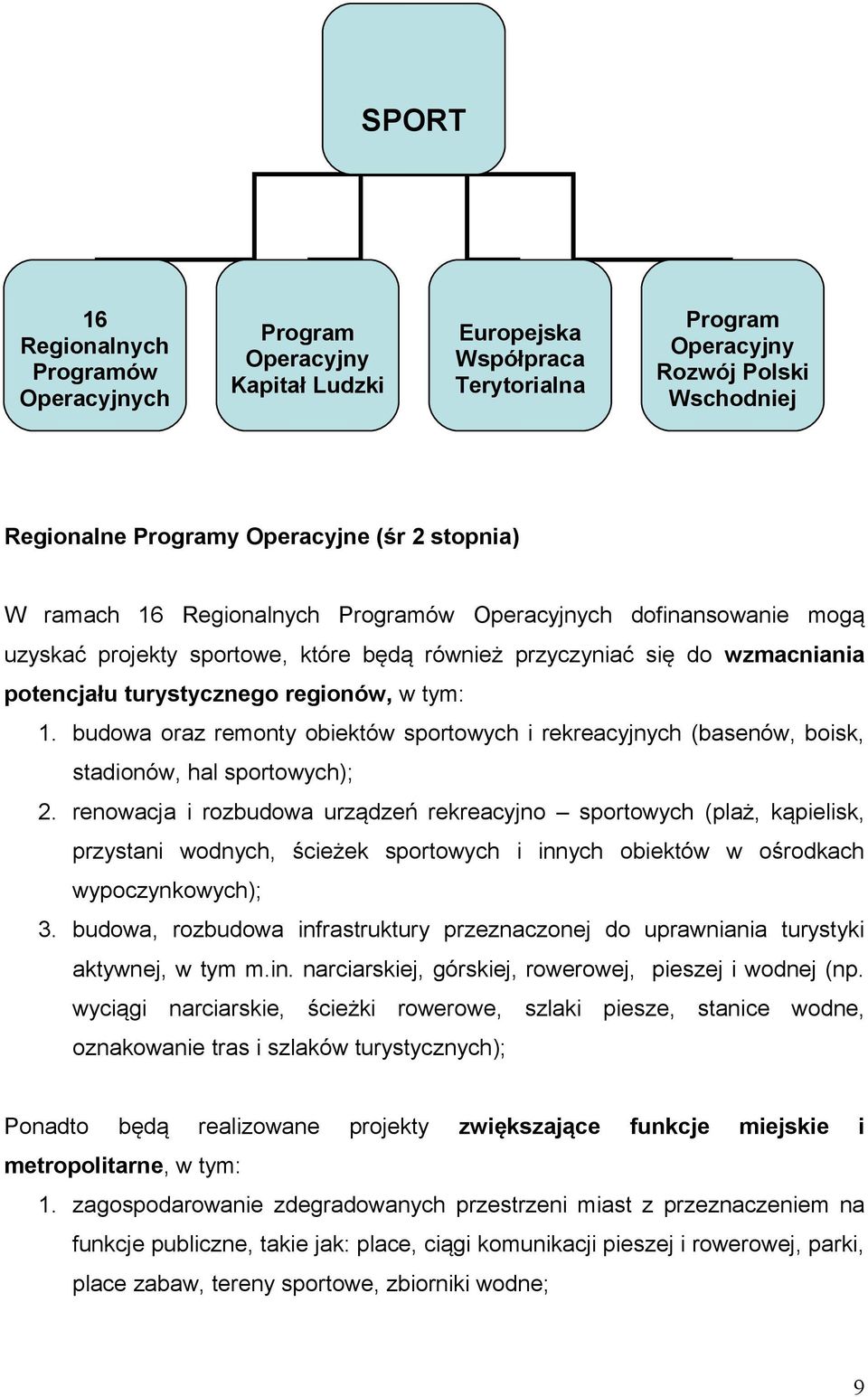 SPORT

16 Regionalnych Programów Operacyjnych

Program Operacyjny Kapitał Ludzki

Europejska Współpraca Terytorialna

Program Operacyjny Rozwój Polski Wschodniej

Regionalne Programy Operacyjne (śr 2 stopnia)

W ramach 16 Regionalnych Programów Operacyjnych dofinansowanie mogą uzyskać projekty sportowe, które będą również przyczyniać się do wzmacniania potencjału turystycznego regionów, w tym:

1. budowa oraz remonty obiektów sportowych i rekreacyjnych (basenów, boisk, stadionów, hal sportowych);
2. renowacja i rozbudowa urządzeń rekreacyjno – sportowych (plaż, kąpielisk, przystani wodnych, ścieżek sportowych i innych obiektów w ośrodkach wypoczynkowych);
3. budowa, rozbudowa infrastruktury przeznaczonej do uprawniania turystyki aktywnej, w tym m.in. narciarskiej, górskiej, rowerowej, pieszej i wodnej (np. wyciągi narciarskie, ścieżki rowerowe, szlaki piesze, stanice wodne, oznakowanie tras i szlaków turystycznych);

Ponadto będą realizowane projekty zwiększające funkcje miejskie i metropolitarne, w tym:

1. zagospodarowanie zdegradowanych przestrzeni miast z przeznaczeniem na funkcje publiczne, takie jak: place, ciągi komunikacji pieszej i rowerowej, parki, place zabaw, tereny sportowe, zbiorniki wodne;

9